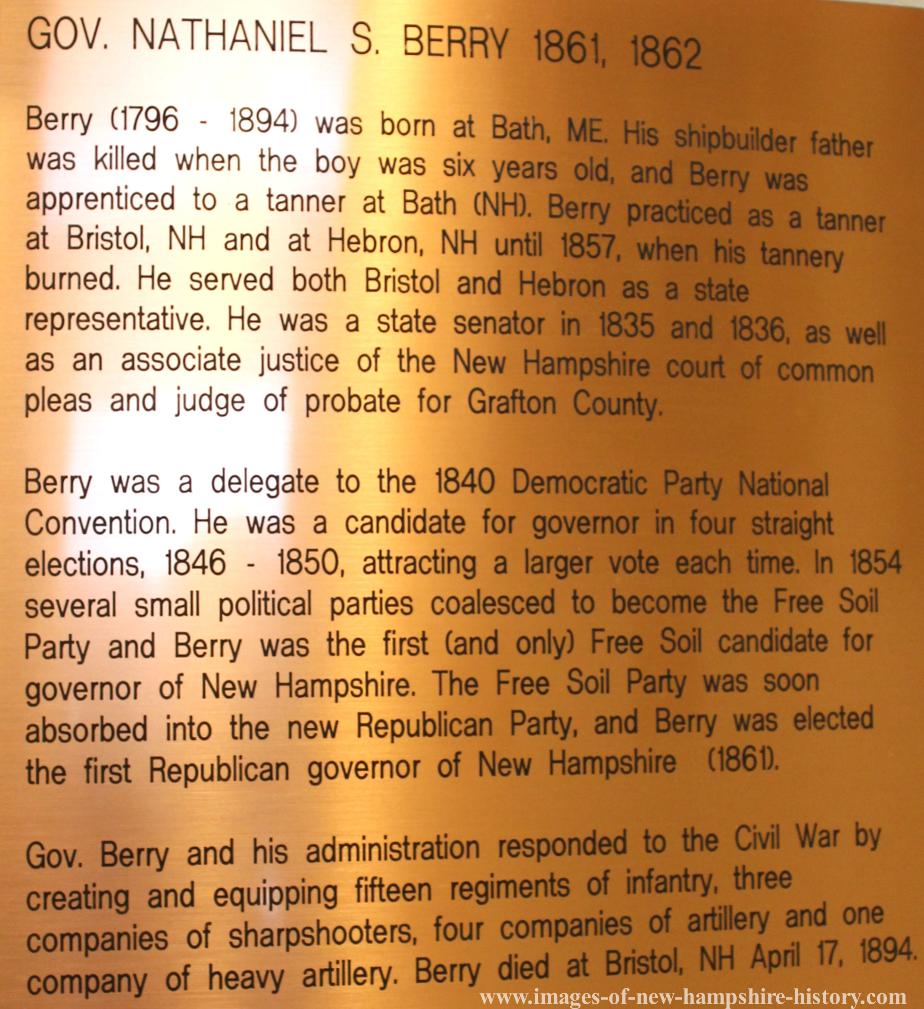 GOV. NATHANIEL S. BERRY 1861, 1862

Berry (1796 - 1894) was born at Bath, ME. His shipbuilder father was killed when the boy was six years old, and Berry was apprenticed to a tanner at Bath (NH). Berry practiced as a tanner at Bristol, NH and at Hebron, NH until 1857, when his tannery burned. He served both Bristol and Hebron as a state representative. He was a state senator in 1835 and 1836, as well as an associate justice of the New Hampshire court of common pleas and judge of probate for Grafton County.

Berry was a delegate to the 1840 Democratic Party National Convention. He was a candidate for governor in four straight elections, 1846 - 1850, attracting a larger vote each time. In 1854 several small political parties coalesced to become the Free Soil Party and Berry was the first (and only) Free Soil candidate for governor of New Hampshire. The Free Soil Party was soon absorbed into the new Republican Party, and Berry was elected the first Republican governor of New Hampshire (1861).

Gov. Berry and his administration responded to the Civil War by creating and equipping fifteen regiments of infantry, three companies of sharpshooters, four companies of artillery and one company of heavy artillery. Berry died at Bristol, NH April 17, 1894.

www.images-of-new-hampshire-history.com